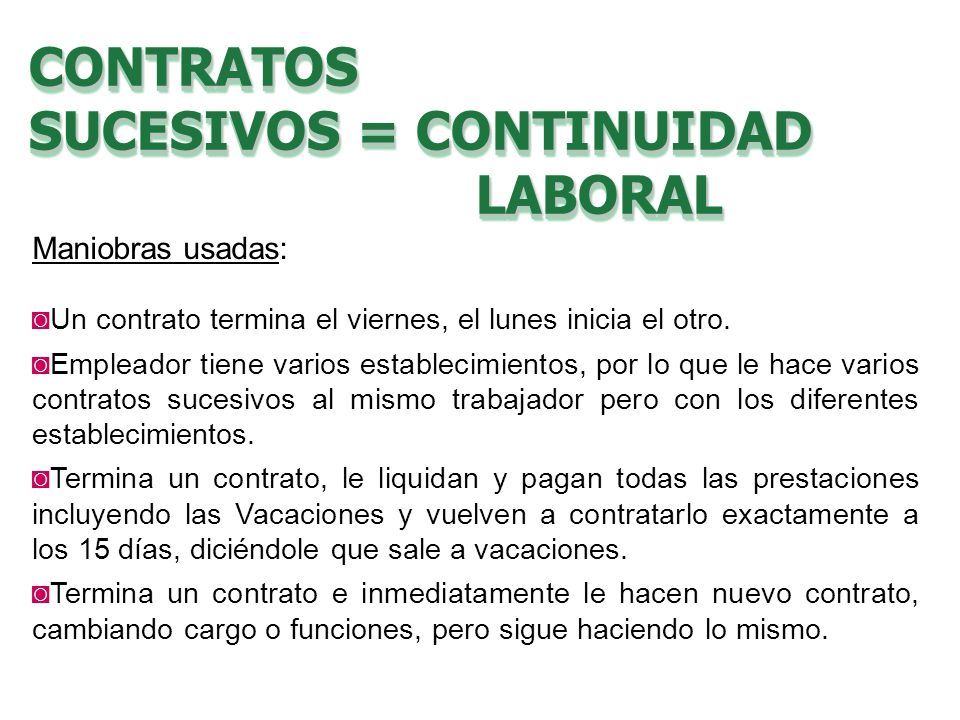 CONTRATOS SUCESIVOS = CONTINUIDAD LABORAL

Maniobras usadas:

Un contrato termina el viernes, el lunes inicia el otro.

Empleador tiene varios establecimientos, por lo que le hace varios contratos sucesivos al mismo trabajador pero con los diferentes establecimientos.

Termina un contrato, le liquidan y pagan todas las prestaciones incluyendo las Vacaciones y vuelven a contratarlo exactamente a los 15 días, diciéndole que sale a vacaciones.

Termina un contrato e inmediatamente le hacen nuevo contrato, cambiando cargo o funciones, pero sigue haciendo lo mismo.